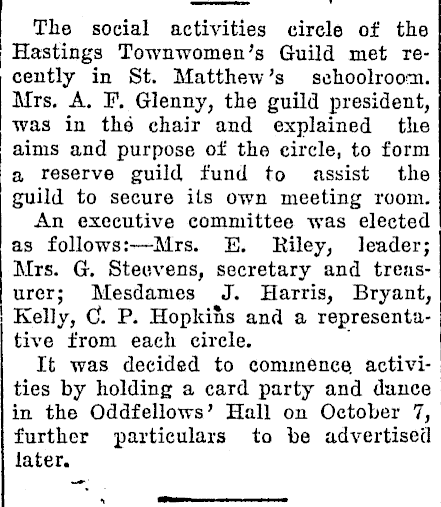 The social activities circle of the Hastings Townwomen's Guild met recently in St. Matthew's schoolroom. Mrs. A. F. Glenny, the guild president, was in the chair and explained the aims and purpose of the circle, to form a reserve guild fund to assist the guild to secure its own meeting room.

An executive committee was elected as follows:—Mrs. E. Riley, leader; Mrs. G. Steevens, secretary and treasurer; Mesdames J. Harris, Bryant, Kelly, C. P. Hopkins and a representative from each circle.

It was decided to commence activities by holding a card party and dance in the Oddfellows' Hall on October 7, further particulars to be advertised later.